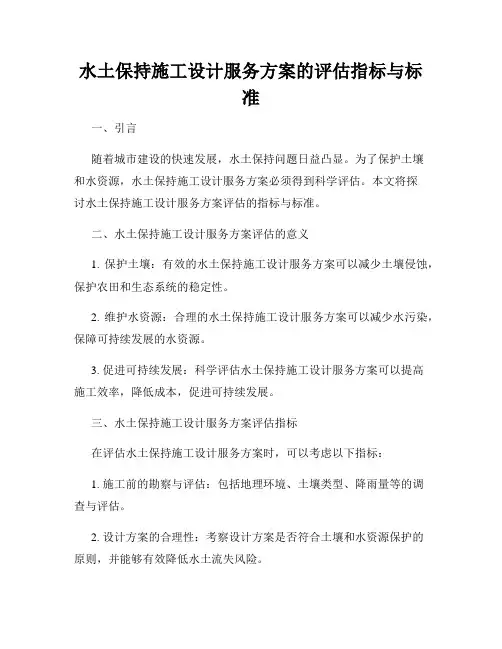 水土保持施工设计服务方案的评估指标与标准

一、引言

随着城市建设的快速发展，水土保持问题日益凸显。为了保护土壤和水资源，水土保持施工设计服务方案必须得到科学评估。本文将探讨水土保持施工设计服务方案评估的指标与标准。

二、水土保持施工设计服务方案评估的意义

1. 保护土壤：有效的水土保持施工设计服务方案可以减少土壤侵蚀，保护农田和生态系统的稳定性。

2. 维护水资源：合理的水土保持施工设计服务方案可以减少水污染，保障可持续发展的水资源。

3. 促进可持续发展：科学评估水土保持施工设计服务方案可以提高施工效率，降低成本，促进可持续发展。

三、水土保持施工设计服务方案评估指标

在评估水土保持施工设计服务方案时，可以考虑以下指标：

1. 施工前的勘察与评估：包括地理环境、土壤类型、降雨量等的调查与评估。

2. 设计方案的合理性：考察设计方案是否符合土壤和水资源保护的原则，并能够有效降低水土流失风险。